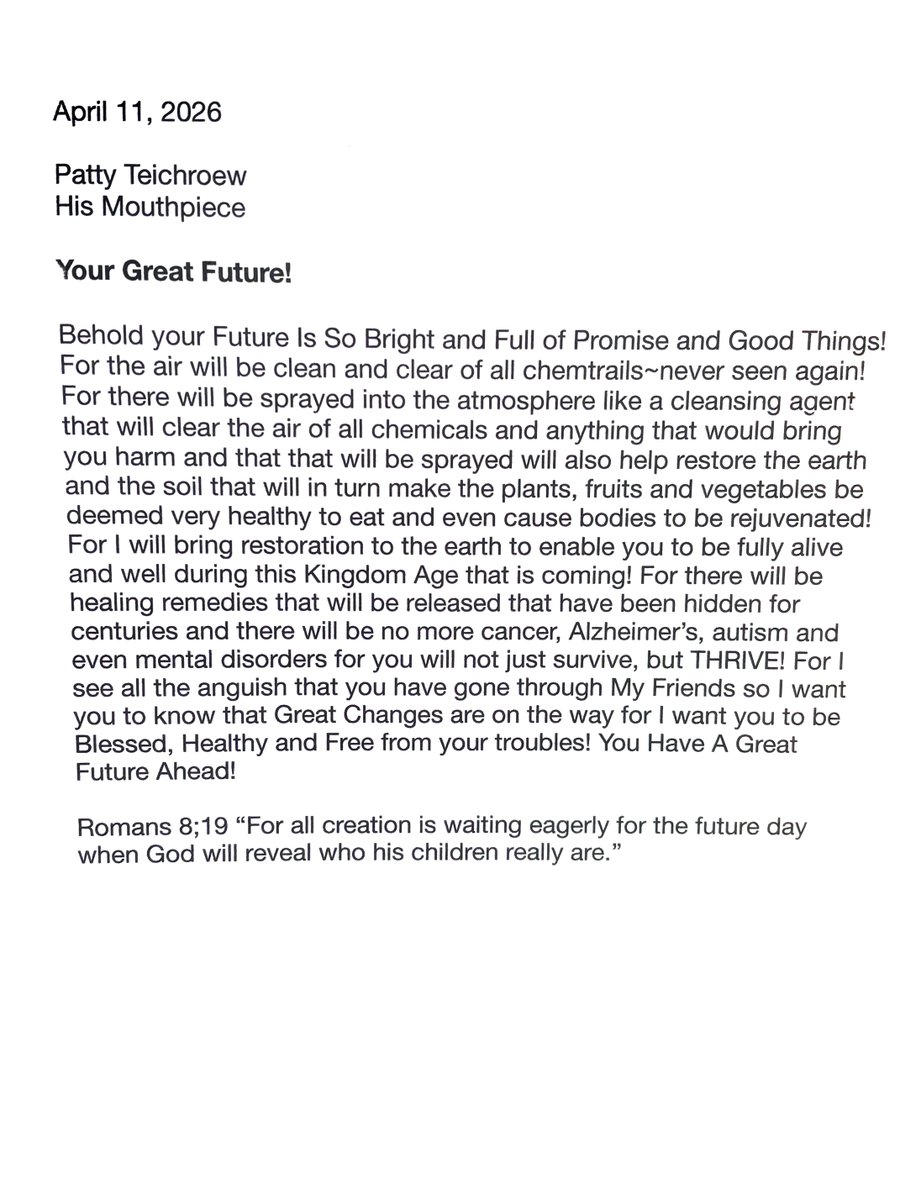 April 11, 2026

Patty Teichroew
His Mouthpiece

Your Great Future!

Behold your Future Is So Bright and Full of Promise and Good Things! For the air will be clean and clear of all chemtrails~never seen again! For there will be sprayed into the atmosphere like a cleansing agent that will clear the air of all chemicals and anything that would bring you harm and that that will be sprayed will also help restore the earth and the soil that will in turn make the plants, fruits and vegetables be deemed very healthy to eat and even cause bodies to be rejuvenated! For I will bring restoration to the earth to enable you to be fully alive and well during this Kingdom Age that is coming! For there will be healing remedies that will be released that have been hidden for centuries and there will be no more cancer, Alzheimer's, autism and even mental disorders for you will not just survive, but THRIVE! For I see all the anguish that you have gone through My Friends so I want you to know that Great Changes are on the way for I want you to be Blessed, Healthy and Free from your troubles! You Have A Great Future Ahead!

Romans 8;19 "For all creation is waiting eagerly for the future day when God will reveal who his children really are."